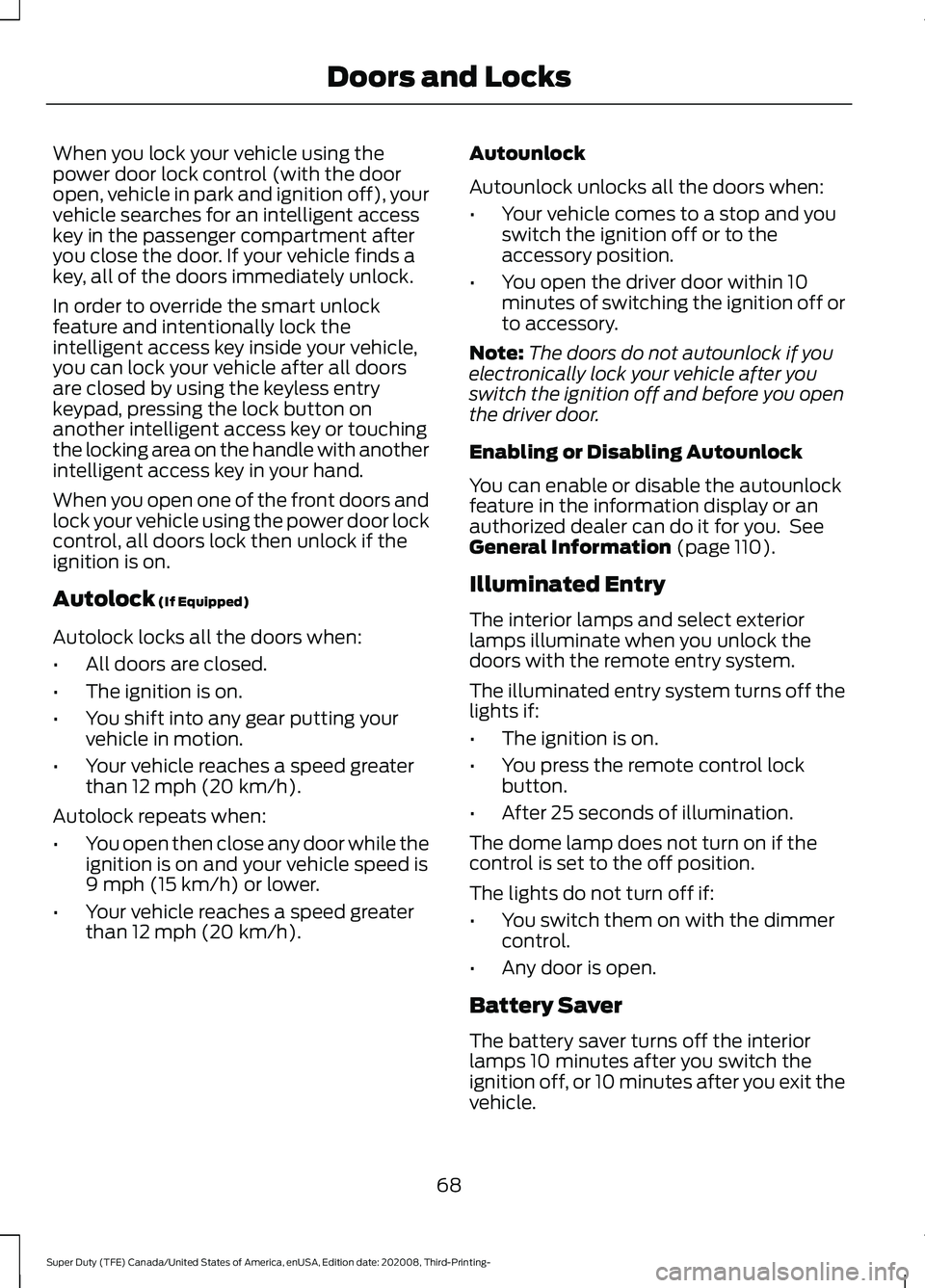 Doors and Locks

When you lock your vehicle using the power door lock control (with the door open, vehicle in park and ignition off), your vehicle searches for an intelligent access key in the passenger compartment after you close the door. If your vehicle finds a key, all of the doors immediately unlock.

In order to override the smart unlock feature and intentionally lock the intelligent access key inside your vehicle, you can lock your vehicle after all doors are closed by using the keyless entry keypad, pressing the lock button on another intelligent access key or touching the locking area on the handle with another intelligent access key in your hand.

When you open one of the front doors and lock your vehicle using the power door lock control, all doors lock then unlock if the ignition is on.

Autolock (If Equipped)

Autolock locks all the doors when:

• All doors are closed.
• The ignition is on.
• You shift into any gear putting your vehicle in motion.
• Your vehicle reaches a speed greater than 12 mph (20 km/h).

Autolock repeats when:

• You open then close any door while the ignition is on and your vehicle speed is 9 mph (15 km/h) or lower.
• Your vehicle reaches a speed greater than 12 mph (20 km/h).

Autounlock

Autounlock unlocks all the doors when:

• Your vehicle comes to a stop and you switch the ignition off or to the accessory position.
• You open the driver door within 10 minutes of switching the ignition off or to accessory.

Note: The doors do not autounlock if you electronically lock your vehicle after you switch the ignition off and before you open the driver door.

Enabling or Disabling Autounlock

You can enable or disable the autounlock feature in the information display or an authorized dealer can do it for you. See General Information (page 110).

Illuminated Entry

The interior lamps and select exterior lamps illuminate when you unlock the doors with the remote entry system.

The illuminated entry system turns off the lights if:

• The ignition is on.
• You press the remote control lock button.
• After 25 seconds of illumination.

The dome lamp does not turn on if the control is set to the off position.

The lights do not turn off if:

• You switch them on with the dimmer control.
• Any door is open.

Battery Saver

The battery saver turns off the interior lamps 10 minutes after you switch the ignition off, or 10 minutes after you exit the vehicle.

68

Super Duty (TFE) Canada/United States of America, enUSA, Edition date: 202008, Third-Printing-

carmanualsonline.info